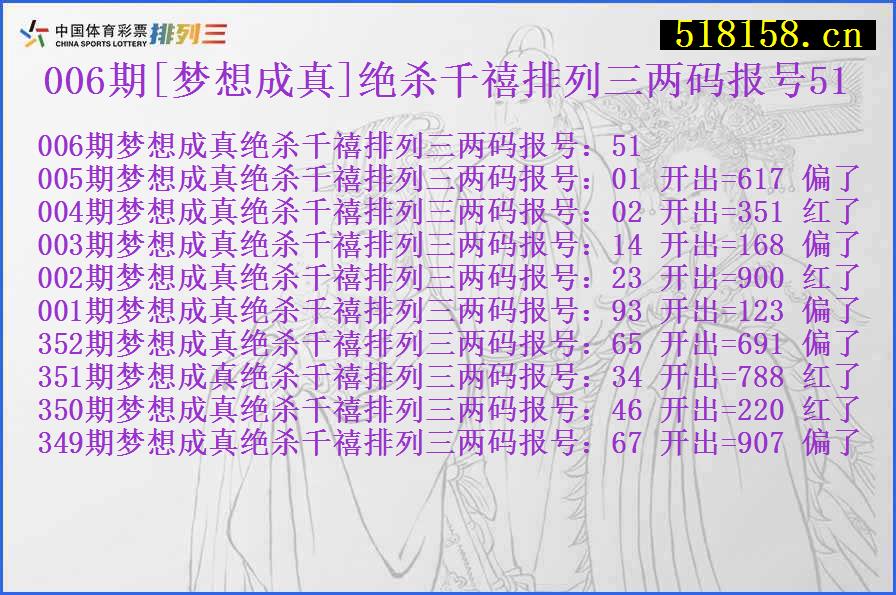 中国体育彩票 CHINA SPORTS LOTTERY 排列三

518158.cn

006期[梦想成真]绝杀千禧排列三两码报号51

006期梦想成真绝杀千禧排列三两码报号：51
005期梦想成真绝杀千禧排列三两码报号：01 开出=617 偏了
004期梦想成真绝杀千禧排列三两码报号：02 开出=351 红了
003期梦想成真绝杀千禧排列三两码报号：14 开出=168 偏了
002期梦想成真绝杀千禧排列三两码报号：23 开出=900 红了
001期梦想成真绝杀千禧排列三两码报号：93 开出=123 偏了
352期梦想成真绝杀千禧排列三两码报号：65 开出=691 偏了
351期梦想成真绝杀千禧排列三两码报号：34 开出=788 红了
350期梦想成真绝杀千禧排列三两码报号：46 开出=220 红了
349期梦想成真绝杀千禧排列三两码报号：67 开出=907 偏了